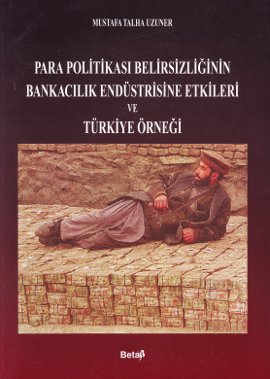 MUSTAFA TALHA UZUNER

PARA POLİTİKASI BELİRSİZLİĞİNİN
BANKACILIK ENDÜSTRİSİNE ETKİLERİ
VE
TÜRKİYE ÖRNEĞİ

Beta